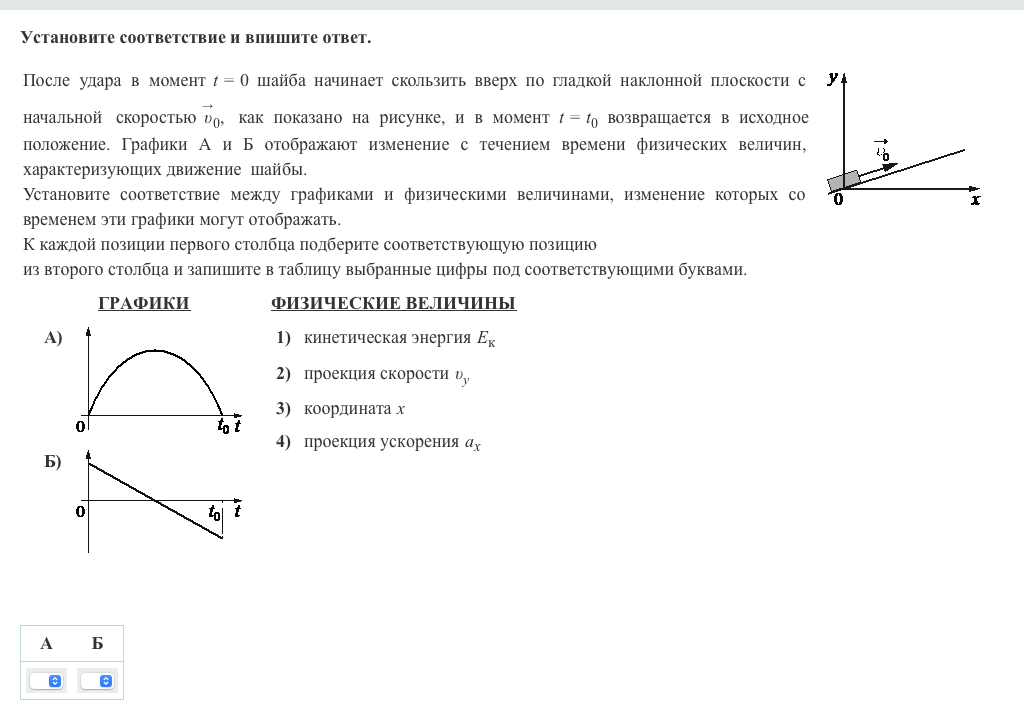 Установите соответствие и впишите ответ.

После удара в момент $t = 0$ шайба начинает скользить вверх по гладкой наклонной плоскости с начальной скоростью $\vec{v}_0$, как показано на рисунке, и в момент $t = t_0$ возвращается в исходное положение. Графики А и Б отображают изменение с течением времени физических величин, характеризующих движение шайбы.
Установите соответствие между графиками и физическими величинами, изменение которых со временем эти графики могут отображать.
К каждой позиции первого столбца подберите соответствующую позицию из второго столбца и запишите в таблицу выбранные цифры под соответствующими буквами.

$y$
$\vec{v}_0$
0
$x$

ГРАФИКИ

А)
0
$t_0$ $t$

Б)
0
$t_0$ $t$

ФИЗИЧЕСКИЕ ВЕЛИЧИНЫ

1) кинетическая энергия $E_к$
2) проекция скорости $v_y$
3) координата $x$
4) проекция ускорения $a_x$

| А | Б |
|---|---|
|   |   |